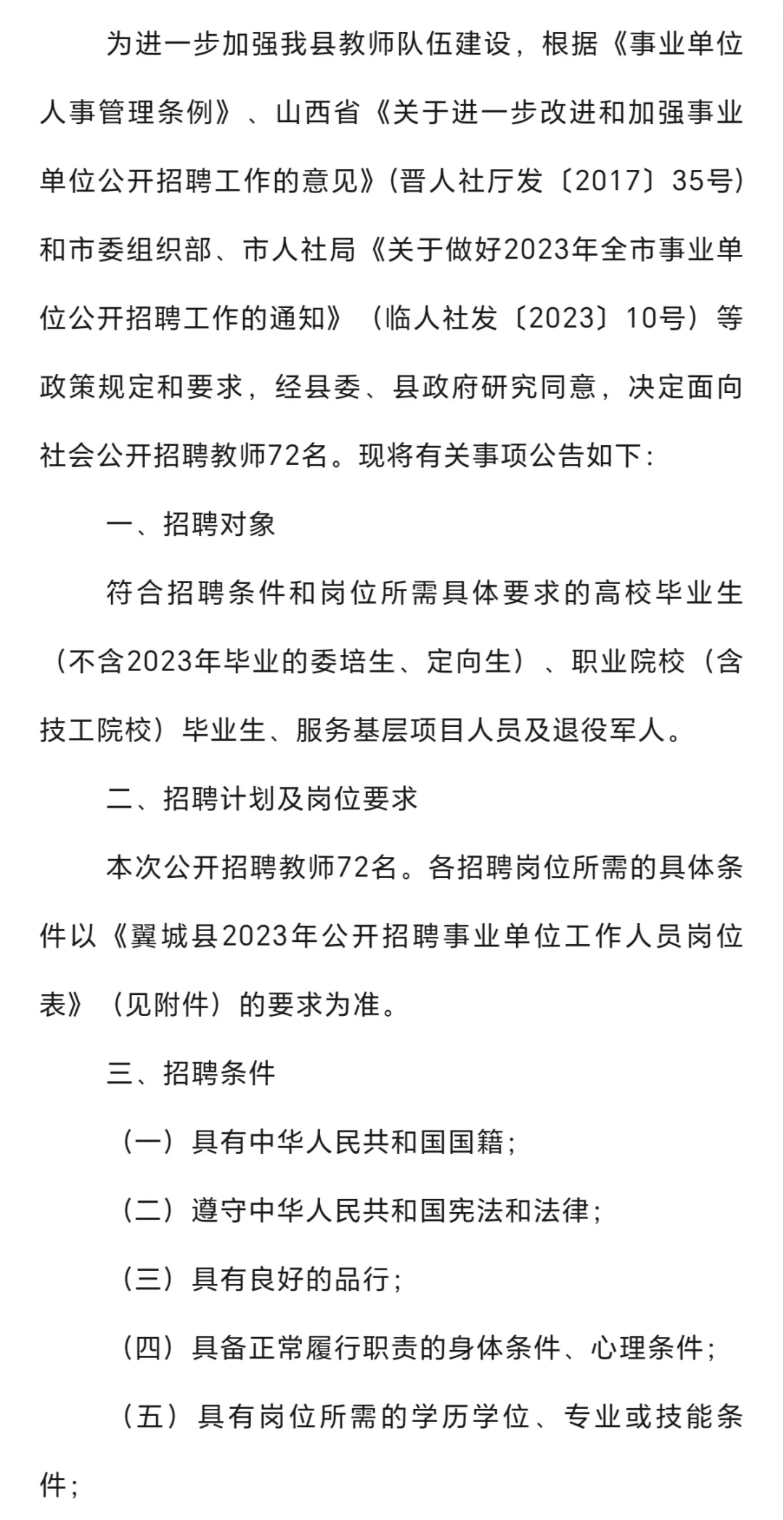 为进一步加强我县教师队伍建设，根据《事业单位人事管理条例》、山西省《关于进一步改进和加强事业单位公开招聘工作的意见》(晋人社厅发〔2017〕35号)和市委组织部、市人社局《关于做好2023年全市事业单位公开招聘工作的通知》（临人社发〔2023〕10号）等政策规定和要求，经县委、县政府研究同意，决定面向社会公开招聘教师72名。现将有关事项公告如下：

一、招聘对象

符合招聘条件和岗位所需具体要求的高校毕业生（不含2023年毕业的委培生、定向生）、职业院校（含技工院校）毕业生、服务基层项目人员及退役军人。

二、招聘计划及岗位要求

本次公开招聘教师72名。各招聘岗位所需的具体条件以《翼城县2023年公开招聘事业单位工作人员岗位表》（见附件）的要求为准。

三、招聘条件

（一）具有中华人民共和国国籍；

（二）遵守中华人民共和国宪法和法律；

（三）具有良好的品行；

（四）具备正常履行职责的身体条件、心理条件；

（五）具有岗位所需的学历学位、专业或技能条件；